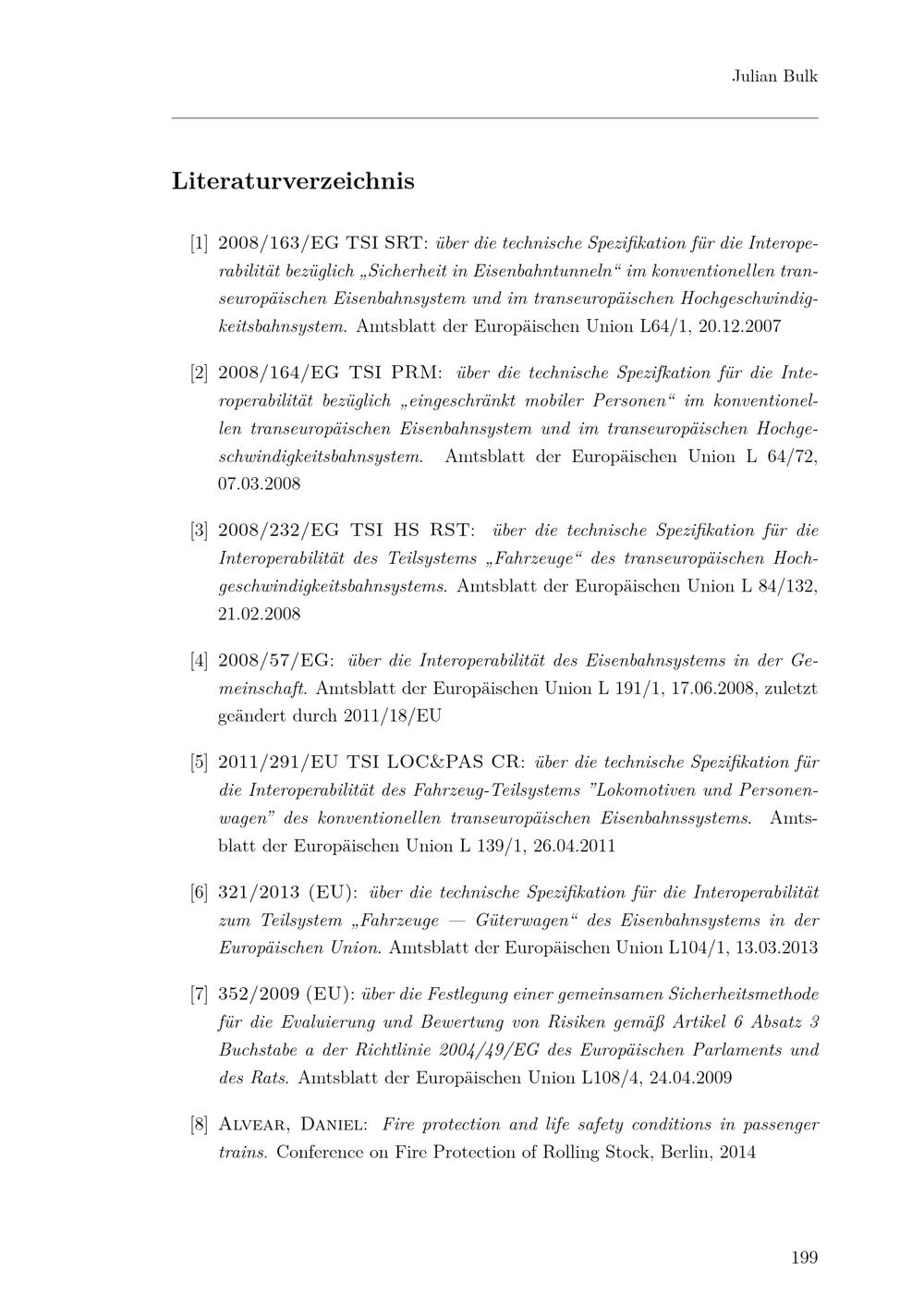 Julian Bulk

Literaturverzeichnis

[1] 2008/163/EG TSI SRT: über die technische Spezifikation für die Interoperabilität bezüglich „Sicherheit in Eisenbahntunneln“ im konventionellen transeuropäischen Eisenbahnsystem und im transeuropäischen Hochgeschwindigkeitsbahnsystem. Amtsblatt der Europäischen Union L64/1, 20.12.2007

[2] 2008/164/EG TSI PRM: über die technische Spezifkation für die Interoperabilität bezüglich „eingeschränkt mobiler Personen“ im konventionellen transeuropäischen Eisenbahnsystem und im transeuropäischen Hochgeschwindigkeitsbahnsystem. Amtsblatt der Europäischen Union L 64/72, 07.03.2008

[3] 2008/232/EG TSI HS RST: über die technische Spezifikation für die Interoperabilität des Teilsystems „Fahrzeuge“ des transeuropäischen Hochgeschwindigkeitsbahnsystems. Amtsblatt der Europäischen Union L 84/132, 21.02.2008

[4] 2008/57/EG: über die Interoperabilität des Eisenbahnsystems in der Gemeinschaft. Amtsblatt der Europäischen Union L 191/1, 17.06.2008, zuletzt geändert durch 2011/18/EU

[5] 2011/291/EU TSI LOC&PAS CR: über die technische Spezifikation für die Interoperabilität des Fahrzeug-Teilsystems ”Lokomotiven und Personenwagen” des konventionellen transeuropäischen Eisenbahnssystems. Amtsblatt der Europäischen Union L 139/1, 26.04.2011

[6] 321/2013 (EU): über die technische Spezifikation für die Interoperabilität zum Teilsystem „Fahrzeuge — Güterwagen“ des Eisenbahnsystems in der Europäischen Union. Amtsblatt der Europäischen Union L104/1, 13.03.2013

[7] 352/2009 (EU): über die Festlegung einer gemeinsamen Sicherheitsmethode für die Evaluierung und Bewertung von Risiken gemäß Artikel 6 Absatz 3 Buchstabe a der Richtlinie 2004/49/EG des Europäischen Parlaments und des Rats. Amtsblatt der Europäischen Union L108/4, 24.04.2009

[8] Alvear, Daniel: Fire protection and life safety conditions in passenger trains. Conference on Fire Protection of Rolling Stock, Berlin, 2014

199